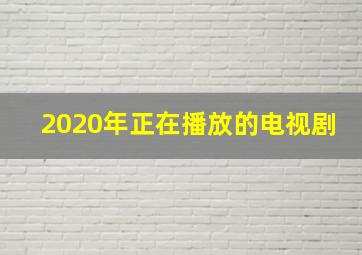 2020年正在播放的电视剧